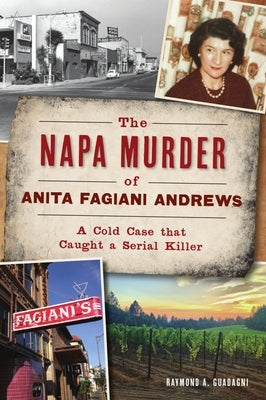 The
NAPA MURDER
of
ANITA FAGIANI ANDREWS

A Cold Case that Caught a Serial Killer

FAGIANI'S

RAYMOND A. GUADAGNI